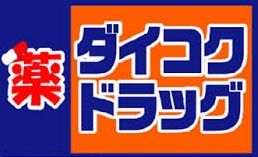 薬
ダイコク
ドラッグ